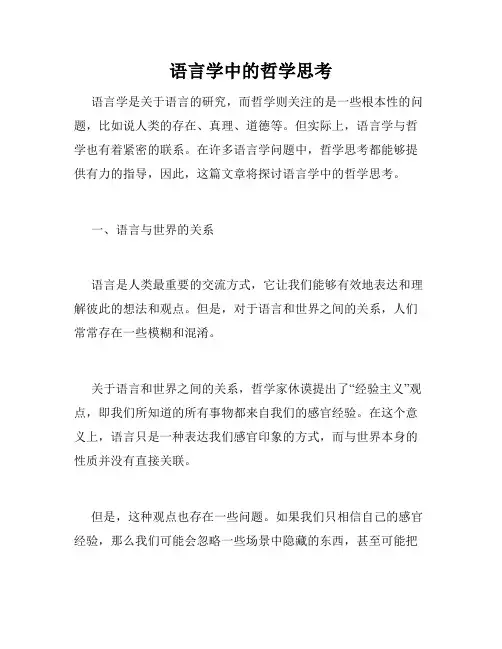 语言学中的哲学思考

语言学是关于语言的研究，而哲学则关注的是一些根本性的问题，比如说人类的存在、真理、道德等。但实际上，语言学与哲学也有着紧密的联系。在许多语言学问题中，哲学思考都能够提供有力的指导，因此，这篇文章将探讨语言学中的哲学思考。

一、语言与世界的关系

语言是人类最重要的交流方式，它让我们能够有效地表达和理解彼此的想法和观点。但是，对于语言和世界之间的关系，人们常常存在一些模糊和混淆。

关于语言和世界之间的关系，哲学家休谟提出了“经验主义”观点，即我们所知道的所有事物都来自我们的感官经验。在这个意义上，语言只是一种表达我们感官印象的方式，而与世界本身的性质并没有直接关联。

但是，这种观点也存在一些问题。如果我们只相信自己的感官经验，那么我们可能会忽略一些场景中隐藏的东西，甚至可能把